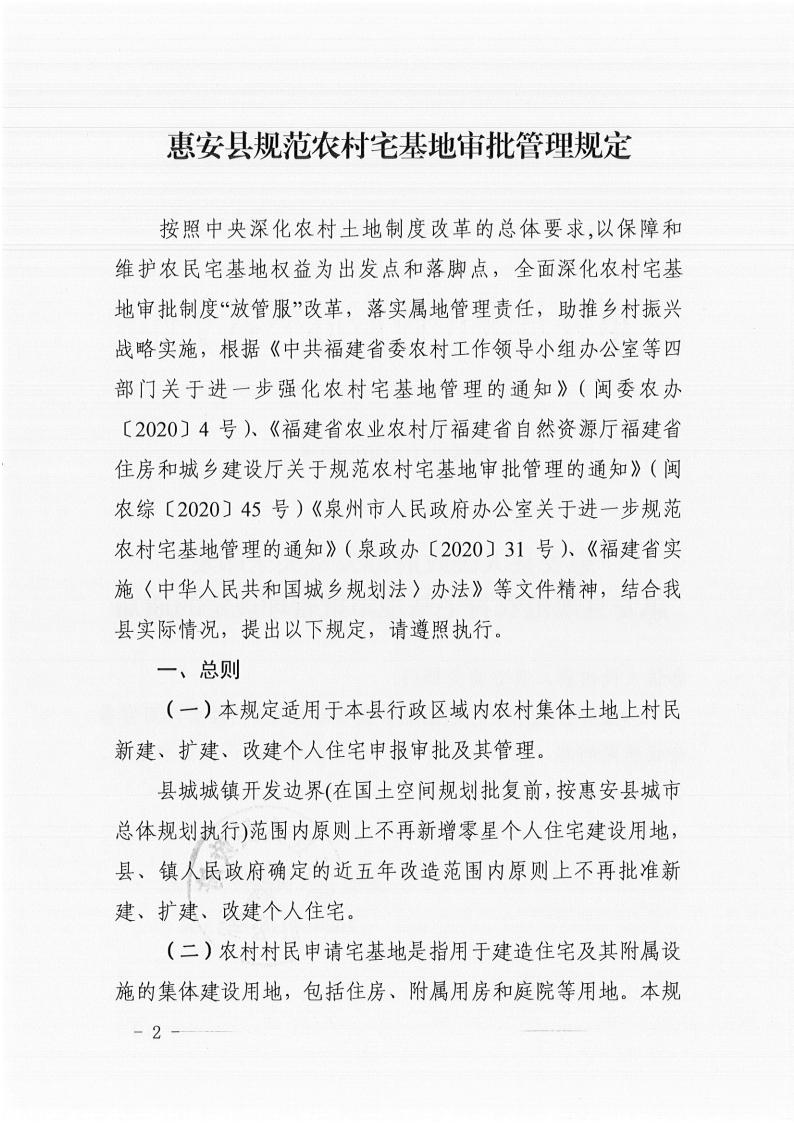 惠安县规范农村宅基地审批管理规定

按照中央深化农村土地制度改革的总体要求,以保障和维护农民宅基地权益为出发点和落脚点，全面深化农村宅基地审批制度“放管服”改革，落实属地管理责任，助推乡村振兴战略实施，根据《中共福建省委农村工作领导小组办公室等四部门关于进一步强化农村宅基地管理的通知》（闽委农办〔2020〕4号)、《福建省农业农村厅福建省自然资源厅福建省住房和城乡建设厅关于规范农村宅基地审批管理的通知》（闽农综〔2020〕45号)《泉州市人民政府办公室关于进一步规范农村宅基地管理的通知》（泉政办〔2020〕31号)、《福建省实施〈中华人民共和国城乡规划法〉办法》等文件精神，结合我县实际情况，提出以下规定，请遵照执行。

一、总则

（一）本规定适用于本县行政区域内农村集体土地上村民新建、扩建、改建个人住宅申报审批及其管理。

县城城镇开发边界(在国土空间规划批复前，按惠安县城市总体规划执行)范围内原则上不再新增零星个人住宅建设用地，县、镇人民政府确定的近五年改造范围内原则上不再批准新建、扩建、改建个人住宅。

（二）农村村民申请宅基地是指用于建造住宅及其附属设施的集体建设用地，包括住房、附属用房和庭院等用地。本规

- 2 -